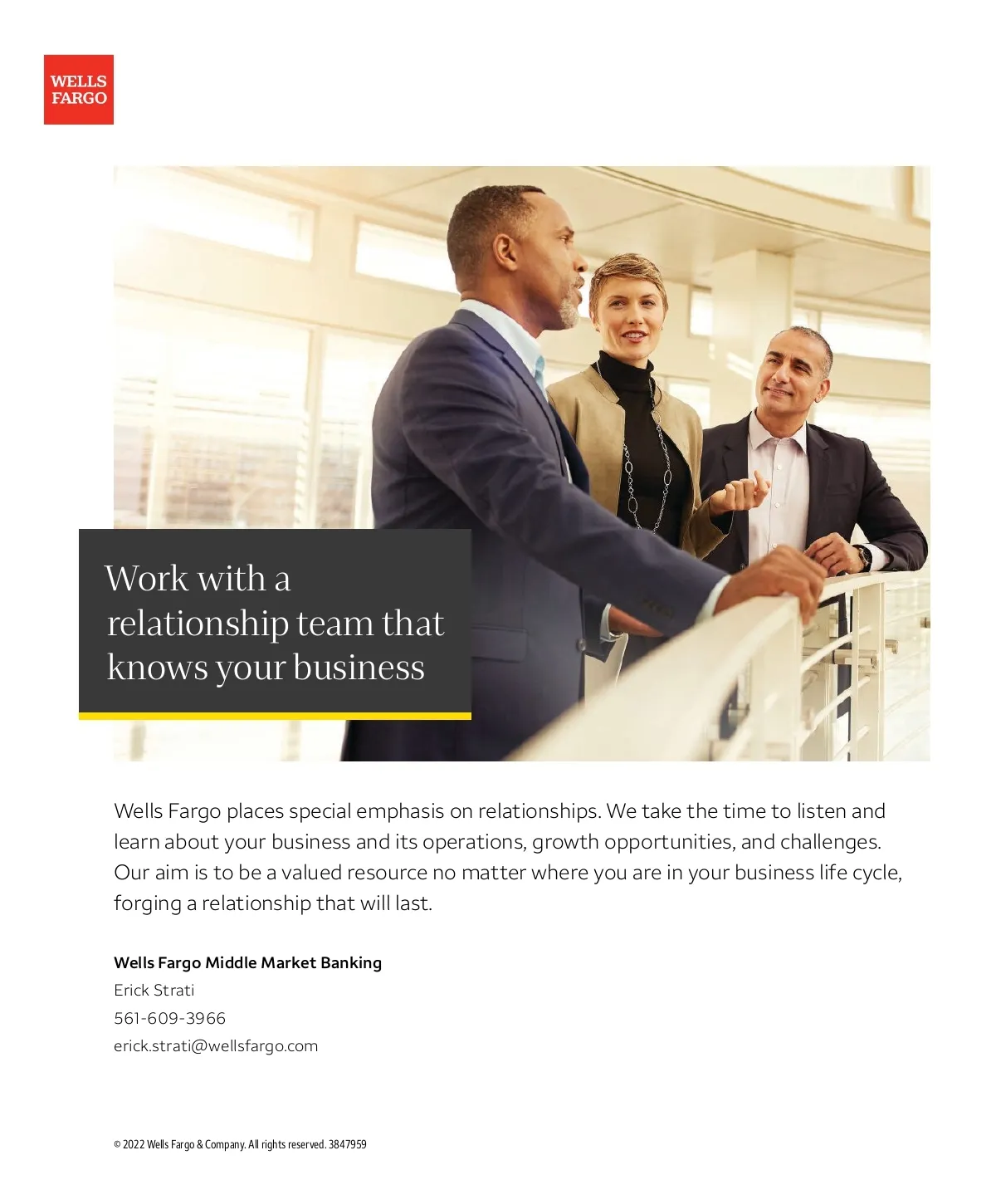 WELLS
FARGO

Work with a
relationship team that
knows your business

Wells Fargo places special emphasis on relationships. We take the time to listen and learn about your business and its operations, growth opportunities, and challenges. Our aim is to be a valued resource no matter where you are in your business life cycle, forging a relationship that will last.

Wells Fargo Middle Market Banking
Erick Strati
561-609-3966
erick.strati@wellsfargo.com

© 2022 Wells Fargo & Company. All rights reserved. 3847959